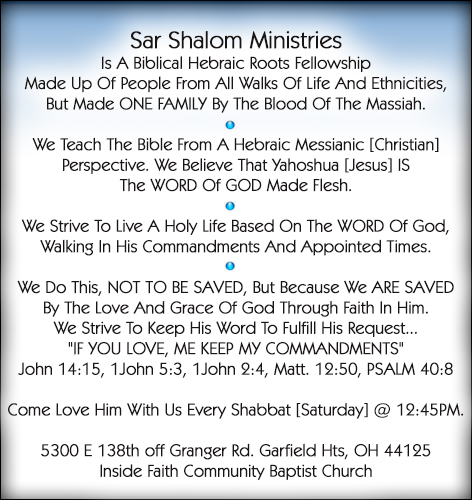 Sar Shalom Ministries
Is A Biblical Hebraic Roots Fellowship
Made Up Of People From All Walks Of Life And Ethnicities,
But Made ONE FAMILY By The Blood Of The Massiah.

We Teach The Bible From A Hebraic Messianic [Christian] Perspective. We Believe That Yahoshua [Jesus] IS The WORD Of GOD Made Flesh.

We Strive To Live A Holy Life Based On The WORD Of God, Walking In His Commandments And Appointed Times.

We Do This, NOT TO BE SAVED, But Because We ARE SAVED By The Love And Grace Of God Through Faith In Him.
We Strive To Keep His Word To Fulfill His Request...
"IF YOU LOVE, ME KEEP MY COMMANDMENTS"
John 14:15, 1John 5:3, 1John 2:4, Matt. 12:50, PSALM 40:8

Come Love Him With Us Every Shabbat [Saturday] @ 12:45PM.

5300 E 138th off Granger Rd. Garfield Hts, OH 44125
Inside Faith Community Baptist Church